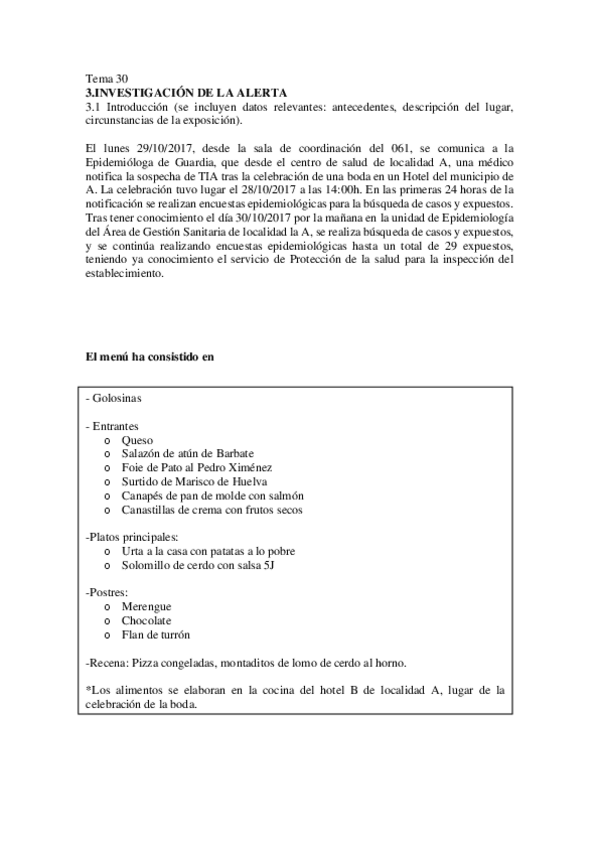 Tema 30
3.INVESTIGACIÓN DE LA ALERTA
3.1 Introducción (se incluyen datos relevantes: antecedentes, descripción del lugar, circunstancias de la exposición).

El lunes 29/10/2017, desde la sala de coordinación del 061, se comunica a la Epidemióloga de Guardia, que desde el centro de salud de localidad A, una médico notifica la sospecha de TIA tras la celebración de una boda en un Hotel del municipio de A. La celebración tuvo lugar el 28/10/2017 a las 14:00h. En las primeras 24 horas de la notificación se realizan encuestas epidemiológicas para la búsqueda de casos y expuestos. Tras tener conocimiento el día 30/10/2017 por la mañana en la unidad de Epidemiología del Área de Gestión Sanitaria de localidad la A, se realiza búsqueda de casos y expuestos, y se continúa realizando encuestas epidemiológicas hasta un total de 29 expuestos, teniendo ya conocimiento el servicio de Protección de la salud para la inspección del establecimiento.

El menú ha consistido en

- Golosinas

- Entrantes
o Queso
o Salazón de atún de Barbate
o Foie de Pato al Pedro Ximénez
o Surtido de Marisco de Huelva
o Canapés de pan de molde con salmón
o Canastillas de crema con frutos secos

-Platos principales:
o Urta a la casa con patatas a lo pobre
o Solomillo de cerdo con salsa 5J

-Postres:
o Merengue
o Chocolate
o Flan de turrón

-Recena: Pizza congeladas, montaditos de lomo de cerdo al horno.

*Los alimentos se elaboran en la cocina del hotel B de localidad A, lugar de la celebración de la boda.